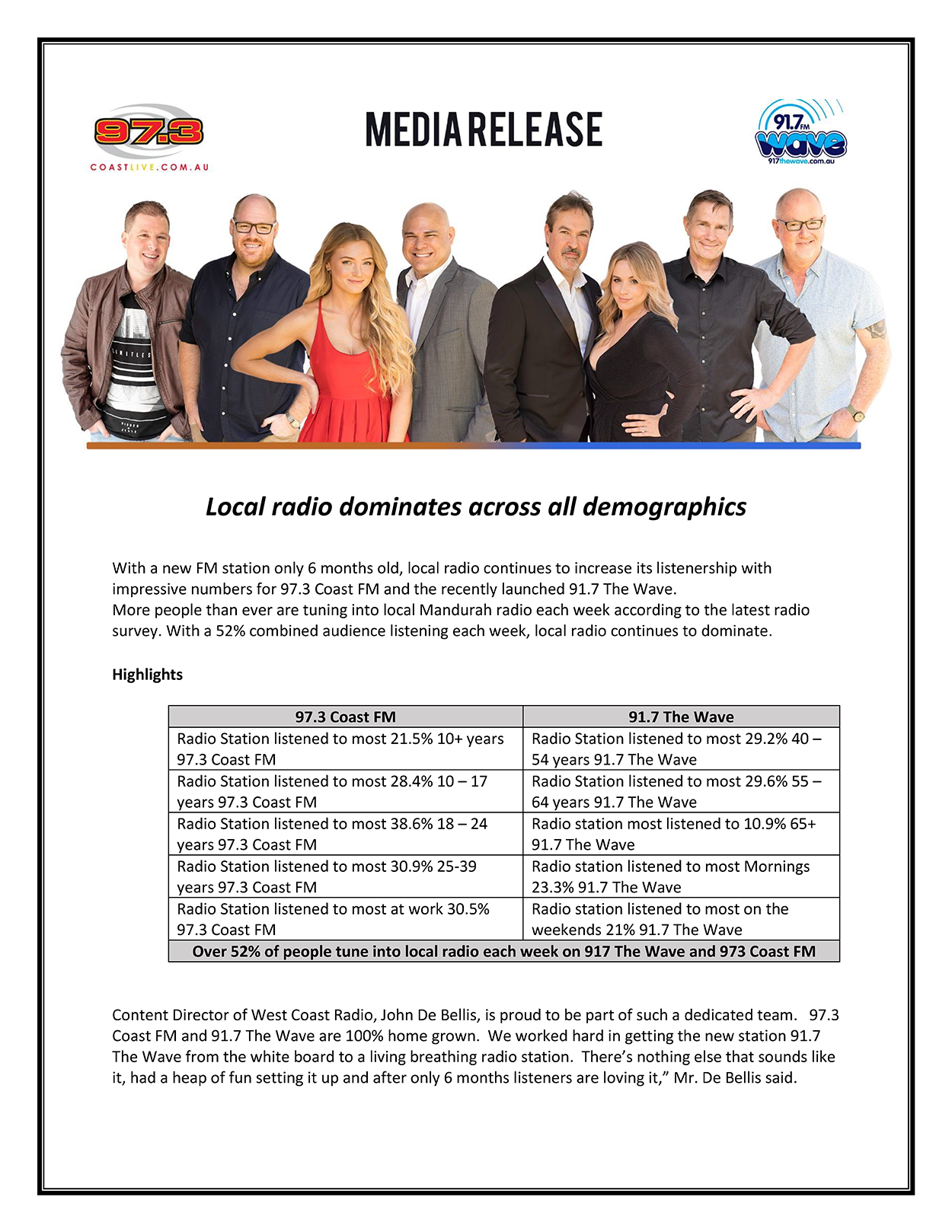 97.3
COASTLIVE.COM.AU

MEDIA RELEASE

91.7 FM
wave
917thewave.com.au

Local radio dominates across all demographics

With a new FM station only 6 months old, local radio continues to increase its listenership with impressive numbers for 97.3 Coast FM and the recently launched 91.7 The Wave.
More people than ever are tuning into local Mandurah radio each week according to the latest radio survey. With a 52% combined audience listening each week, local radio continues to dominate.

Highlights

| 97.3 Coast FM | 91.7 The Wave |
|---|---|
| Radio Station listened to most 21.5% 10+ years 97.3 Coast FM | Radio Station listened to most 29.2% 40 – 54 years 91.7 The Wave |
| Radio Station listened to most 28.4% 10 – 17 years 97.3 Coast FM | Radio Station listened to most 29.6% 55 – 64 years 91.7 The Wave |
| Radio Station listened to most 38.6% 18 – 24 years 97.3 Coast FM | Radio station most listened to 10.9% 65+ 91.7 The Wave |
| Radio Station listened to most 30.9% 25-39 years 97.3 Coast FM | Radio station listened to most Mornings 23.3% 91.7 The Wave |
| Radio Station listened to most at work 30.5% 97.3 Coast FM | Radio station listened to most on the weekends 21% 91.7 The Wave |
| Over 52% of people tune into local radio each week on 917 The Wave and 973 Coast FM | |

Content Director of West Coast Radio, John De Bellis, is proud to be part of such a dedicated team. 97.3 Coast FM and 91.7 The Wave are 100% home grown. We worked hard in getting the new station 91.7 The Wave from the white board to a living breathing radio station. There's nothing else that sounds like it, had a heap of fun setting it up and after only 6 months listeners are loving it," Mr. De Bellis said.